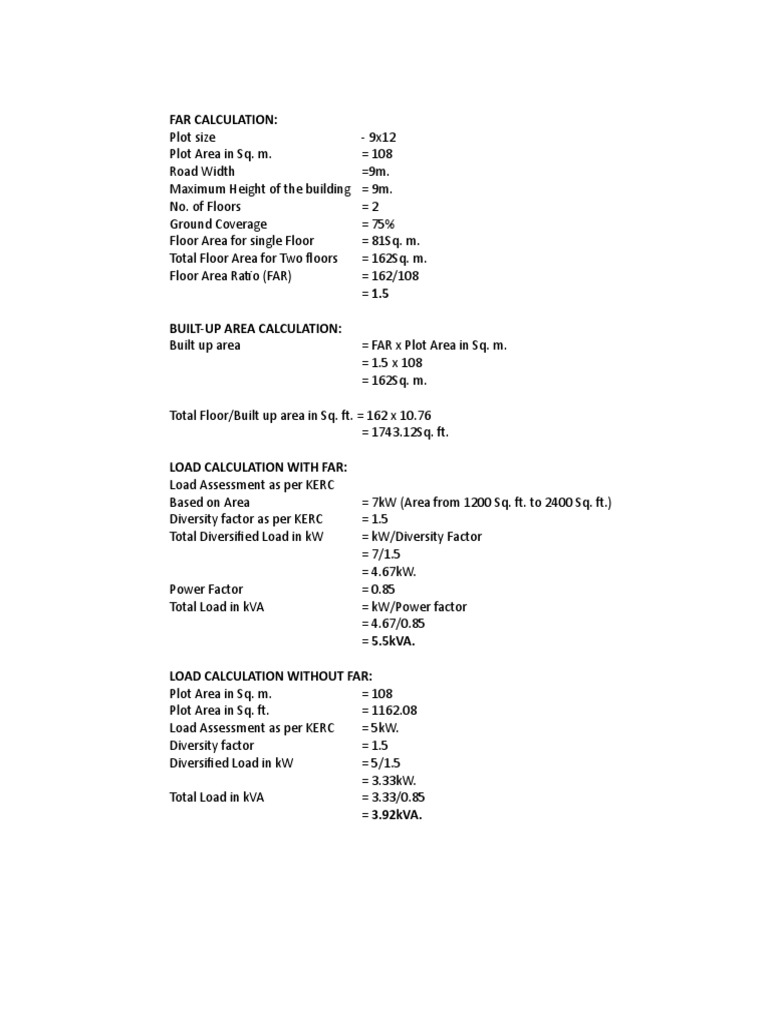 FAR CALCULATION:
Plot size - 9x12
Plot Area in Sq. m. = 108
Road Width =9m.
Maximum Height of the building = 9m.
No. of Floors = 2
Ground Coverage = 75%
Floor Area for single Floor = 81Sq. m.
Total Floor Area for Two floors = 162Sq. m.
Floor Area Ratio (FAR) = 162/108
= 1.5

BUILT-UP AREA CALCULATION:
Built up area = FAR x Plot Area in Sq. m.
= 1.5 x 108
= 162Sq. m.

Total Floor/Built up area in Sq. ft. = 162 x 10.76
= 1743.12Sq. ft.

LOAD CALCULATION WITH FAR:
Load Assessment as per KERC
Based on Area = 7kW (Area from 1200 Sq. ft. to 2400 Sq. ft.)
Diversity factor as per KERC = 1.5
Total Diversified Load in kW = kW/Diversity Factor
= 7/1.5
= 4.67kW.
Power Factor = 0.85
Total Load in kVA = kW/Power factor
= 4.67/0.85
= 5.5kVA.

LOAD CALCULATION WITHOUT FAR:
Plot Area in Sq. m. = 108
Plot Area in Sq. ft. = 1162.08
Load Assessment as per KERC = 5kW.
Diversity factor = 1.5
Diversified Load in kW = 5/1.5
= 3.33kW.
Total Load in kVA = 3.33/0.85
= 3.92kVA.